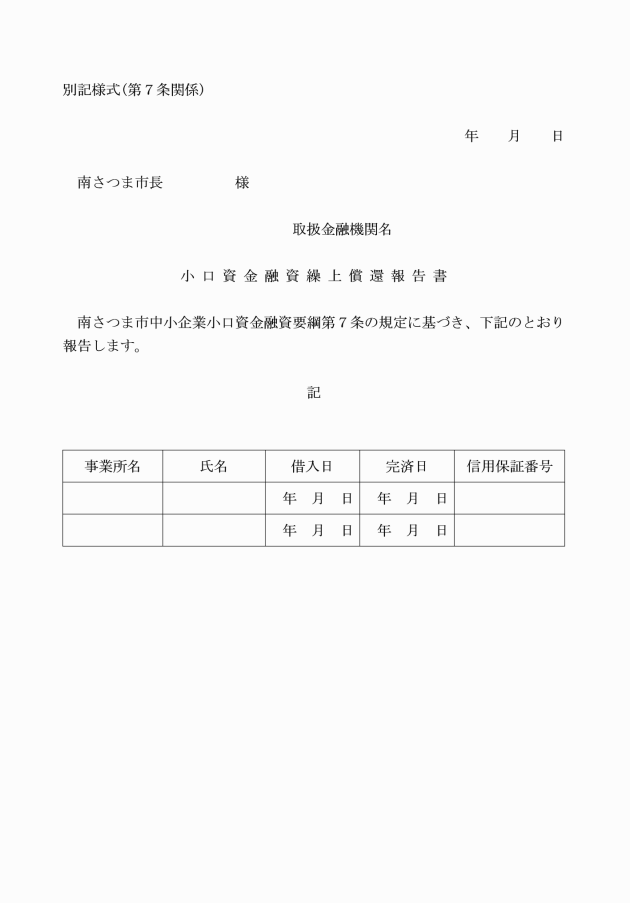 別記様式(第７条関係)

年　月　日

南さつま市長　　　　様

取扱金融機関名

小口資金融資繰上償還報告書

南さつま市中小企業小口資金融資要綱第７条の規定に基づき、下記のとおり報告します。

記

| 事業所名 | 氏名 | 借入日 | 完済日 | 信用保証番号 |
|---|---|---|---|---|
| | | 年　月　日 | 年　月　日 | |
| | | 年　月　日 | 年　月　日 | |